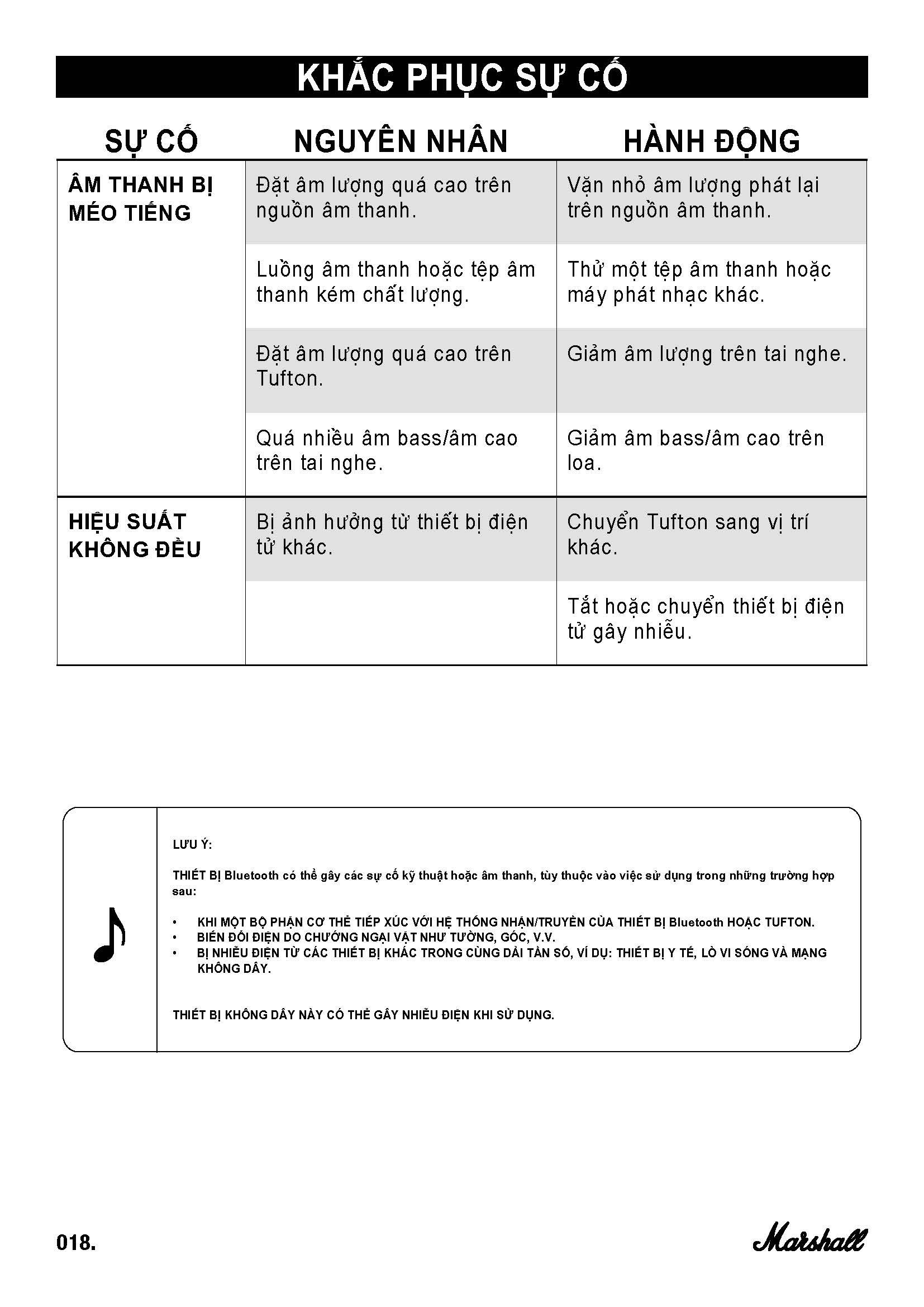 KHẮC PHỤC SỰ CỐ

| SỰ CỐ | NGUYÊN NHÂN | HÀNH ĐỘNG |
|---|---|---|
| ÂM THANH BỊ MÉO TIẾNG | Đặt âm lượng quá cao trên nguồn âm thanh. | Vặn nhỏ âm lượng phát lại trên nguồn âm thanh. |
| | Luồng âm thanh hoặc tệp âm thanh kém chất lượng. | Thử một tệp âm thanh hoặc máy phát nhạc khác. |
| | Đặt âm lượng quá cao trên Tufton. | Giảm âm lượng trên tai nghe. |
| | Quá nhiều âm bass/âm cao trên tai nghe. | Giảm âm bass/âm cao trên loa. |
| HIỆU SUẤT KHÔNG ĐỀU | Bị ảnh hưởng từ thiết bị điện tử khác. | Chuyển Tufton sang vị trí khác. |
| | | Tắt hoặc chuyển thiết bị điện tử gây nhiễu. |

LƯU Ý:

THIẾT BỊ Bluetooth có thể gây các sự cố kỹ thuật hoặc âm thanh, tùy thuộc vào việc sử dụng trong những trường hợp sau:

• KHI MỘT BỘ PHẬN CƠ THỂ TIẾP XÚC VỚI HỆ THỐNG NHẬN/TRUYỀN CỦA THIẾT BỊ Bluetooth HOẶC TUFTON.
• BIẾN ĐỔI ĐIỆN DO CHƯỚNG NGẠI VẬT NHƯ TƯỜNG, GÓC, V.V.
• BỊ NHIỄU ĐIỆN TỪ CÁC THIẾT BỊ KHÁC TRONG CÙNG DẢI TẦN SỐ, VÍ DỤ: THIẾT BỊ Y TẾ, LÒ VI SÓNG VÀ MẠNG KHÔNG DÂY.

THIẾT BỊ KHÔNG DÂY NÀY CÓ THỂ GÂY NHIỄU ĐIỆN KHI SỬ DỤNG.

018.

Marshall